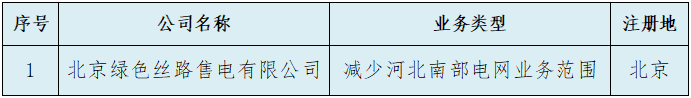 | 序号 | 公司名称 | 业务类型 | 注册地 |
|---|---|---|---|
| 1 | 北京绿色丝路售电有限公司 | 减少河北南部电网业务范围 | 北京 |